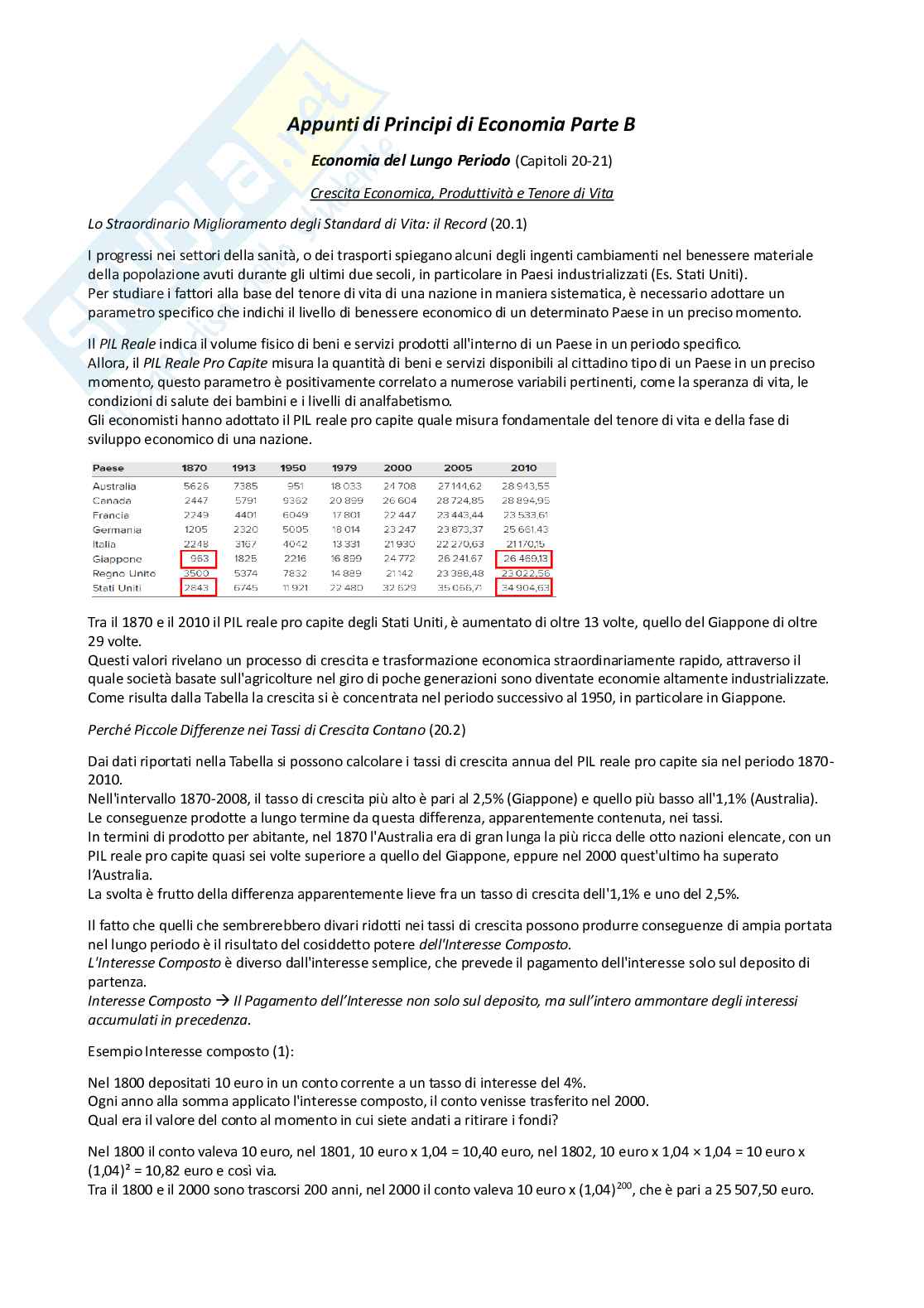 Appunti di Principi di Economia Parte B

Economia del Lungo Periodo (Capitoli 20-21)

Crescita Economica, Produttività e Tenore di Vita

Lo Straordinario Miglioramento degli Standard di Vita: il Record (20.1)

I progressi nei settori della sanità, o dei trasporti spiegano alcuni degli ingenti cambiamenti nel benessere materiale della popolazione avuti durante gli ultimi due secoli, in particolare in Paesi industrializzati (Es. Stati Uniti).
Per studiare i fattori alla base del tenore di vita di una nazione in maniera sistematica, è necessario adottare un parametro specifico che indichi il livello di benessere economico di un determinato Paese in un preciso momento.

Il PIL Reale indica il volume fisico di beni e servizi prodotti all'interno di un Paese in un periodo specifico.
Allora, il PIL Reale Pro Capite misura la quantità di beni e servizi disponibili al cittadino tipo di un Paese in un preciso momento, questo parametro è positivamente correlato a numerose variabili pertinenti, come la speranza di vita, le condizioni di salute dei bambini e i livelli di analfabetismo.
Gli economisti hanno adottato il PIL reale pro capite quale misura fondamentale del tenore di vita e della fase di sviluppo economico di una nazione.

| Paese | 1870 | 1913 | 1950 | 1979 | 2000 | 2005 | 2010 |
|---|---|---|---|---|---|---|---|
| Australia | 5626 | 7385 | 951 | 18 033 | 24 708 | 27 144,62 | 28 943,55 |
| Canada | 2447 | 5791 | 9362 | 20 899 | 26 604 | 28 724,85 | 28 894,95 |
| Francia | 2249 | 4401 | 6049 | 17 801 | 22 447 | 23 443,44 | 23 533,61 |
| Germania | 1205 | 2320 | 5005 | 18 014 | 23 247 | 23 873,37 | 25 661,43 |
| Italia | 2248 | 3167 | 4042 | 13 331 | 21 930 | 22 270,63 | 21 170,15 |
| Giappone | 963 | 1825 | 2216 | 16 899 | 24 772 | 26 241,67 | 26 469,13 |
| Regno Unito | 3500 | 5374 | 7832 | 14 889 | 21 142 | 23 398,48 | 23 022,56 |
| Stati Uniti | 2843 | 6745 | 11 921 | 22 480 | 32 629 | 35 056,71 | 34 904,63 |

Tra il 1870 e il 2010 il PIL reale pro capite degli Stati Uniti, è aumentato di oltre 13 volte, quello del Giappone di oltre 29 volte.
Questi valori rivelano un processo di crescita e trasformazione economica straordinariamente rapido, attraverso il quale società basate sull'agricolture nel giro di poche generazioni sono diventate economie altamente industrializzate.
Come risulta dalla Tabella la crescita si è concentrata nel periodo successivo al 1950, in particolare in Giappone.

Perché Piccole Differenze nei Tassi di Crescita Contano (20.2)

Dai dati riportati nella Tabella si possono calcolare i tassi di crescita annua del PIL reale pro capite sia nel periodo 1870-2010.
Nell'intervallo 1870-2008, il tasso di crescita più alto è pari al 2,5% (Giappone) e quello più basso all'1,1% (Australia).
Le conseguenze prodotte a lungo termine da questa differenza, apparentemente contenuta, nei tassi.
In termini di prodotto per abitante, nel 1870 l'Australia era di gran lunga la più ricca delle otto nazioni elencate, con un PIL reale pro capite quasi sei volte superiore a quello del Giappone, eppure nel 2000 quest'ultimo ha superato l'Australia.
La svolta è frutto della differenza apparentemente lieve fra un tasso di crescita dell'1,1% e uno del 2,5%.

Il fatto che quelli che sembrerebbero divari ridotti nei tassi di crescita possono produrre conseguenze di ampia portata nel lungo periodo è il risultato del cosiddetto potere dell'Interesse Composto.
L'Interesse Composto è diverso dall'interesse semplice, che prevede il pagamento dell'interesse solo sul deposito di partenza.
Interesse Composto → Il Pagamento dell'Interesse non solo sul deposito, ma sull'intero ammontare degli interessi accumulati in precedenza.

Esempio Interesse composto (1):

Nel 1800 depositati 10 euro in un conto corrente a un tasso di interesse del 4%.
Ogni anno alla somma applicato l'interesse composto, il conto venisse trasferito nel 2000.
Qual era il valore del conto al momento in cui siete andati a ritirare i fondi?

Nel 1800 il conto valeva 10 euro, nel 1801, 10 euro x 1,04 = 10,40 euro, nel 1802, 10 euro x 1,04 × 1,04 = 10 euro x $(1,04)^2$ = 10,82 euro e così via.
Tra il 1800 e il 2000 sono trascorsi 200 anni, nel 2000 il conto valeva 10 euro x $(1,04)^{200}$, che è pari a 25 507,50 euro.